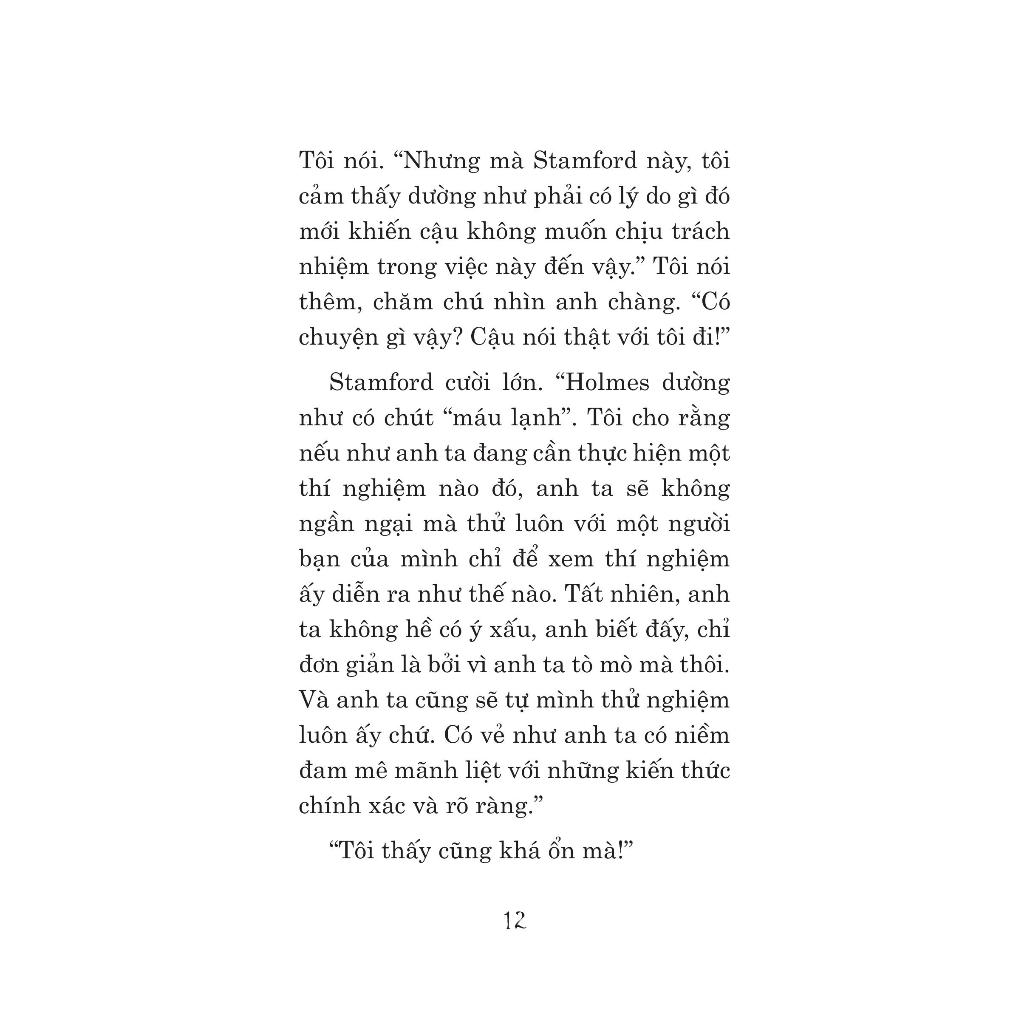 Tôi nói. "Nhưng mà Stamford này, tôi cảm thấy dường như phải có lý do gì đó mới khiến cậu không muốn chịu trách nhiệm trong việc này đến vậy." Tôi nói thêm, chăm chú nhìn anh chàng. "Có chuyện gì vậy? Cậu nói thật với tôi đi!"

Stamford cười lớn. "Holmes dường như có chút "máu lạnh". Tôi cho rằng nếu như anh ta đang cần thực hiện một thí nghiệm nào đó, anh ta sẽ không ngần ngại mà thử luôn với một người bạn của mình chỉ để xem thí nghiệm ấy diễn ra như thế nào. Tất nhiên, anh ta không hề có ý xấu, anh biết đấy, chỉ đơn giản là bởi vì anh ta tò mò mà thôi. Và anh ta cũng sẽ tự mình thử nghiệm luôn ấy chứ. Có vẻ như anh ta có niềm đam mê mãnh liệt với những kiến thức chính xác và rõ ràng."

"Tôi thấy cũng khá ổn mà!"

12